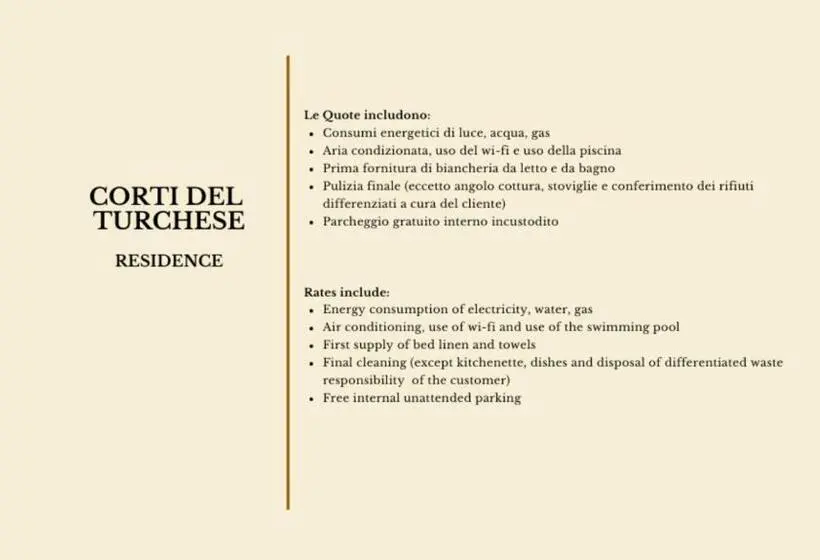 CORTI DEL TURCHESE

RESIDENCE

Le Quote includono:
• Consumi energetici di luce, acqua, gas
• Aria condizionata, uso del wi-fi e uso della piscina
• Prima fornitura di biancheria da letto e da bagno
• Pulizia finale (eccetto angolo cottura, stoviglie e conferimento dei rifiuti differenziati a cura del cliente)
• Parcheggio gratuito interno incustodito

Rates include:
• Energy consumption of electricity, water, gas
• Air conditioning, use of wi-fi and use of the swimming pool
• First supply of bed linen and towels
• Final cleaning (except kitchenette, dishes and disposal of differentiated waste responsibility of the customer)
• Free internal unattended parking